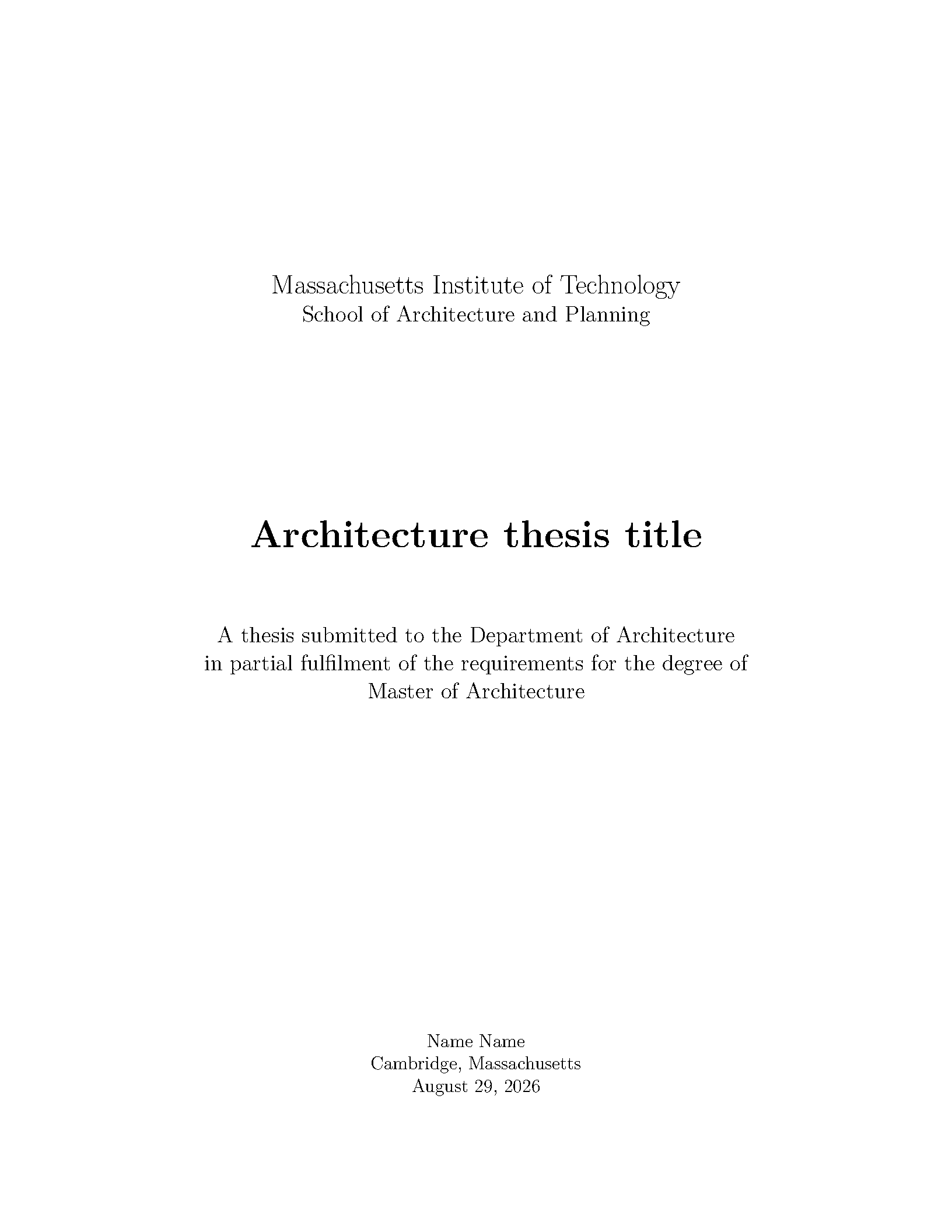 Massachusetts Institute of Technology
School of Architecture and Planning

Architecture thesis title

A thesis submitted to the Department of Architecture in partial fulfilment of the requirements for the degree of Master of Architecture

Name Name
Cambridge, Massachusetts
August 29, 2026